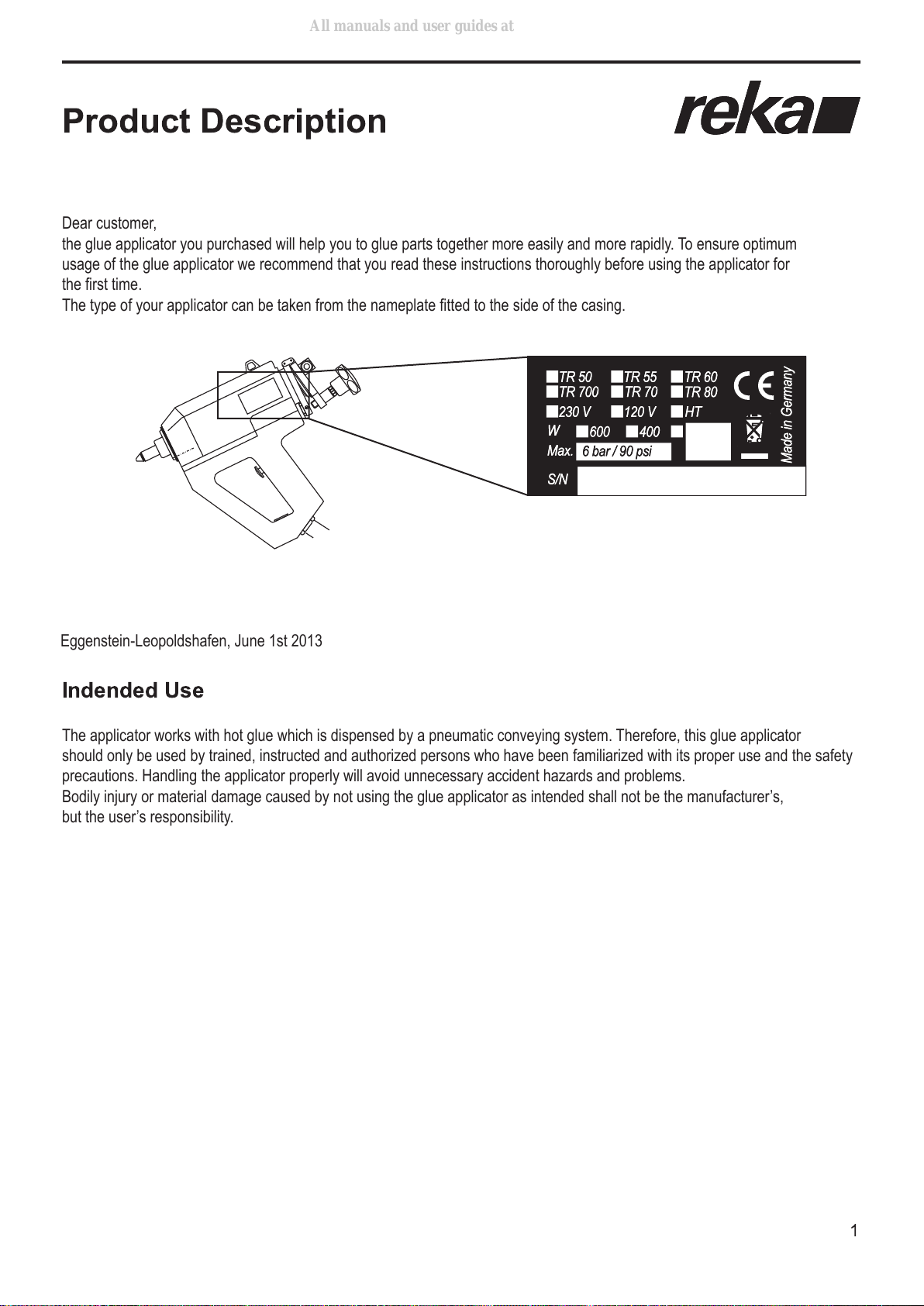 All manuals and user guides at

Product Description

reka

Dear customer,
the glue applicator you purchased will help you to glue parts together more easily and more rapidly. To ensure optimum usage of the glue applicator we recommend that you read these instructions thoroughly before using the applicator for the first time.
The type of your applicator can be taken from the nameplate fitted to the side of the casing.

TR 50 TR 55 TR 60
TR 700 TR 70 TR 80
230 V 120 V HT
W 600 400
Max. 6 bar / 90 psi
S/N
CE
Made in Germany

Eggenstein-Leopoldshafen, June 1st 2013

Indended Use

The applicator works with hot glue which is dispensed by a pneumatic conveying system. Therefore, this glue applicator should only be used by trained, instructed and authorized persons who have been familiarized with its proper use and the safety precautions. Handling the applicator properly will avoid unnecessary accident hazards and problems.
Bodily injury or material damage caused by not using the glue applicator as intended shall not be the manufacturer’s, but the user’s responsibility.

1